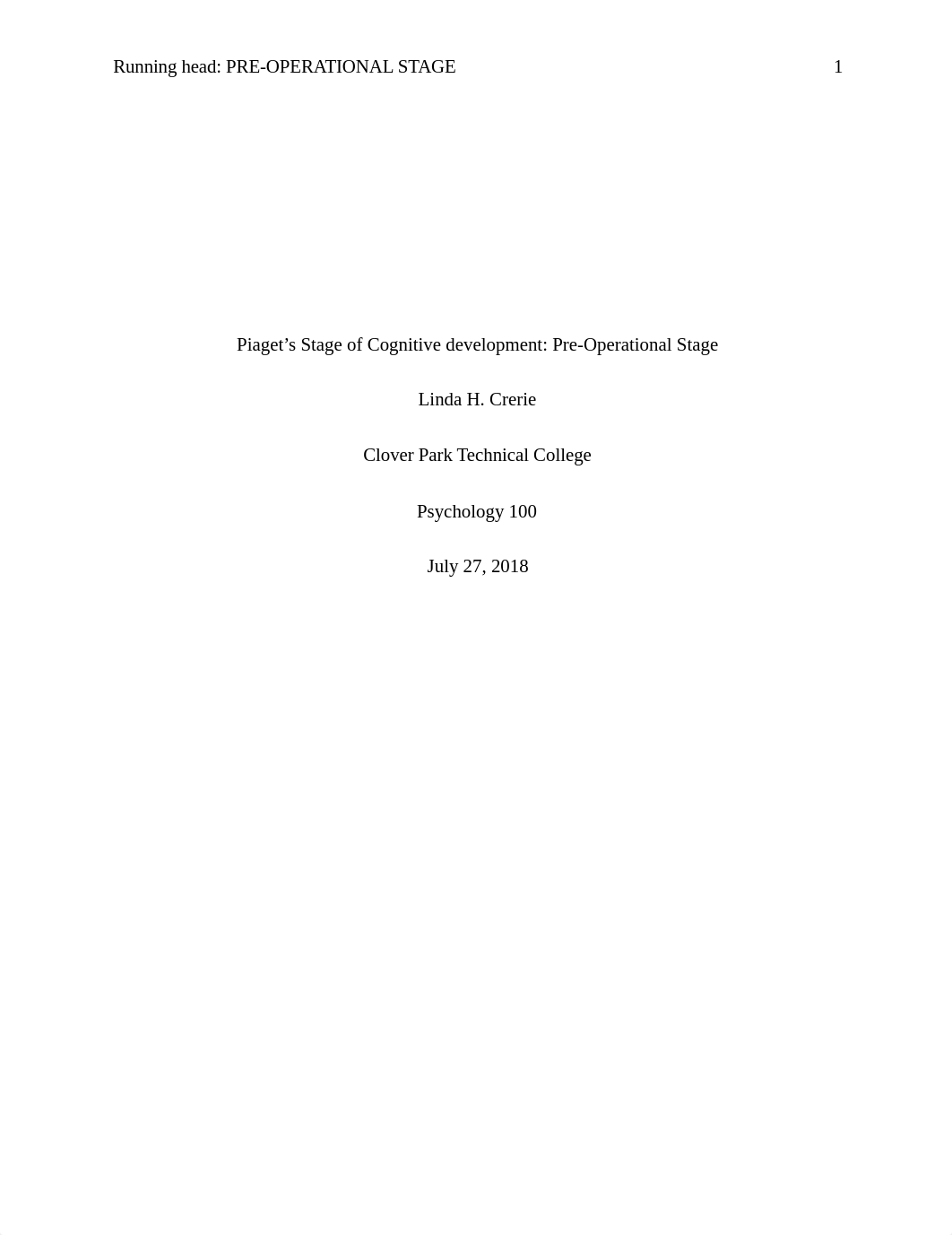 Running head: PRE-OPERATIONAL STAGE 1

Piaget’s Stage of Cognitive development: Pre-Operational Stage

Linda H. Crerie

Clover Park Technical College

Psychology 100

July 27, 2018